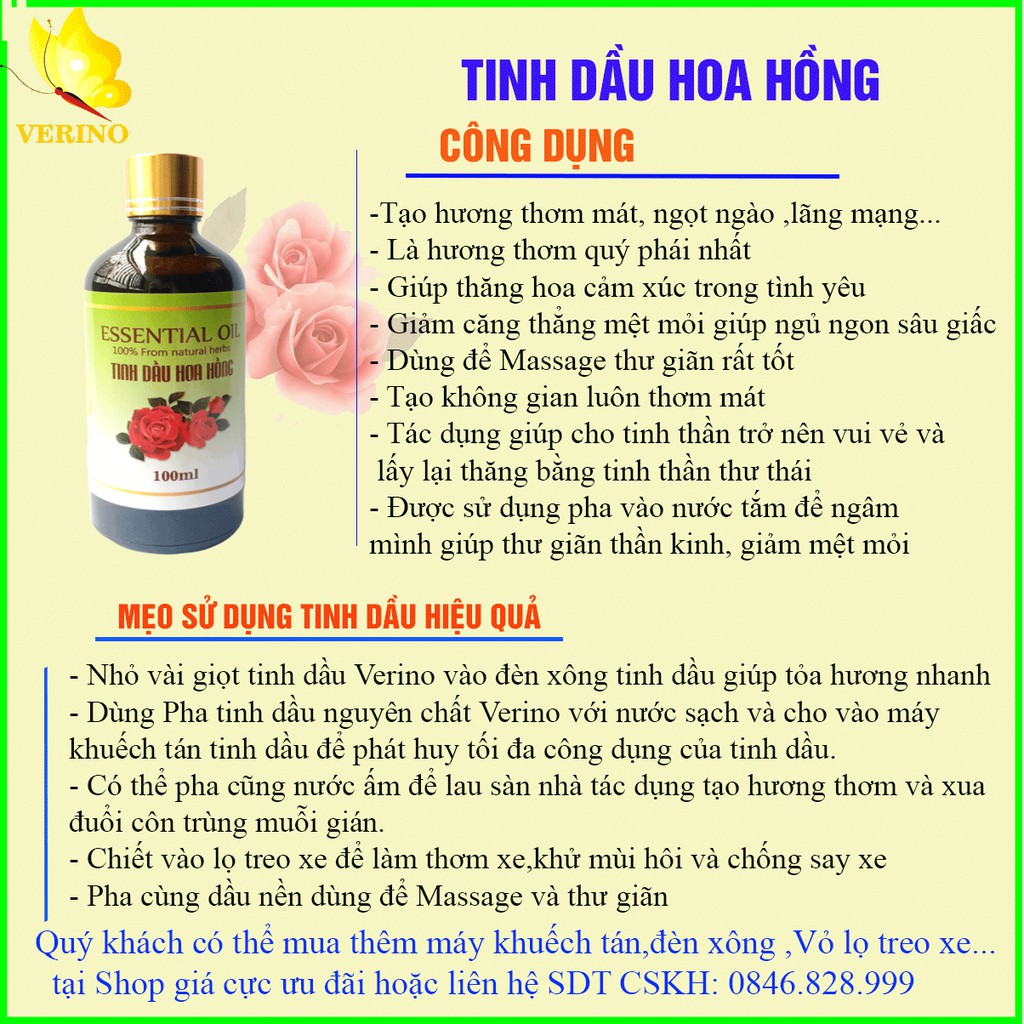 VERINO

TINH DẦU HOA HỒNG

CÔNG DỤNG

ESSENTIAL OIL
100% From natural herbs
TINH DẦU HOA HỒNG
100ml

-Tạo hương thơm mát, ngọt ngào ,lãng mạng...
- Là hương thơm quý phái nhất
- Giúp thăng hoa cảm xúc trong tình yêu
- Giảm căng thẳng mệt mỏi giúp ngủ ngon sâu giấc
- Dùng để Massage thư giãn rất tốt
- Tạo không gian luôn thơm mát
- Tác dụng giúp cho tinh thần trở nên vui vẻ và lấy lại thăng bằng tinh thần thư thái
- Được sử dụng pha vào nước tắm để ngâm mình giúp thư giãn thần kinh, giảm mệt mỏi

MẸO SỬ DỤNG TINH DẦU HIỆU QUẢ

- Nhỏ vài giọt tinh dầu Verino vào đèn xông tinh dầu giúp tỏa hương nhanh
- Dùng Pha tinh dầu nguyên chất Verino với nước sạch và cho vào máy khuếch tán tinh dầu để phát huy tối đa công dụng của tinh dầu.
- Có thể pha cũng nước ấm để lau sàn nhà tác dụng tạo hương thơm và xua đuổi côn trùng muỗi gián.
- Chiết vào lọ treo xe để làm thơm xe,khử mùi hôi và chống say xe
- Pha cùng dầu nền dùng để Massage và thư giãn

Quý khách có thể mua thêm máy khuếch tán,đèn xông ,Vỏ lọ treo xe... tại Shop giá cực ưu đãi hoặc liên hệ SDT CSKH: 0846.828.999